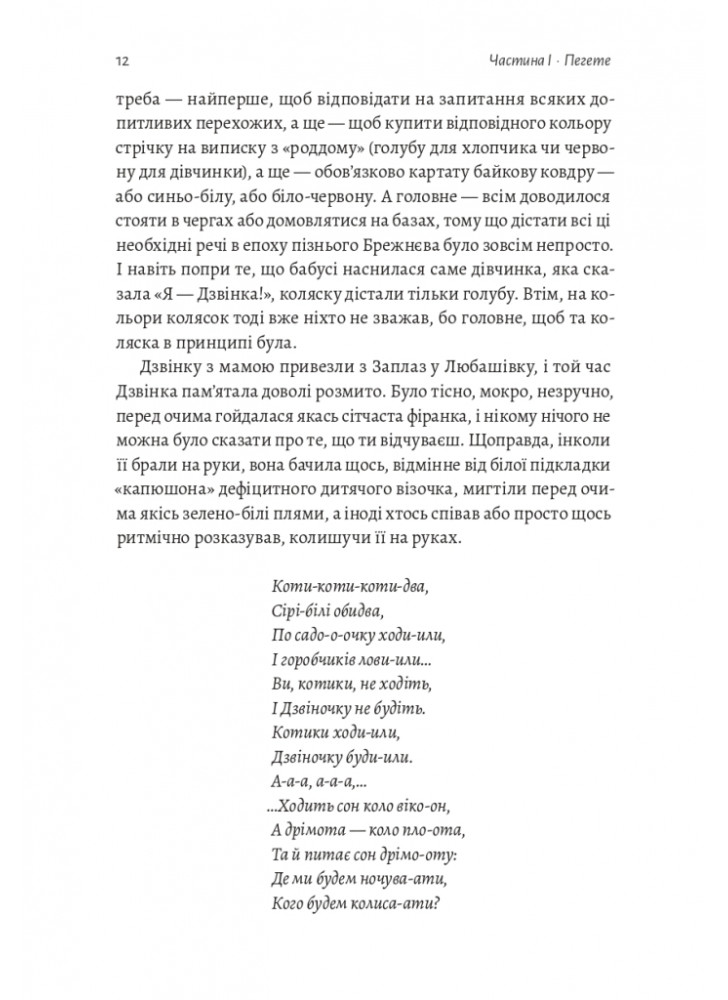 12

Частина I · Пегете

треба — найперше, щоб відповідати на запитання всяких допитливих перехожих, а ще — щоб купити відповідного кольору стрічку на виписку з «роддому» (голубу для хлопчика чи червону для дівчинки), а ще — обов'язково картату байкову ковдру — або синьо-білу, або біло-червону. А головне — всім доводилося стояти в чергах або домовлятися на базах, тому що дістати всі ці необхідні речі в епоху пізнього Брежнєва було зовсім непросто. І навіть попри те, що бабусі наснилася саме дівчинка, яка сказала «Я — Дзвінка!», коляску дістали тільки голубу. Втім, на кольори колясок тоді вже ніхто не зважав, бо головне, щоб та коляска в принципі була.

Дзвінку з мамою привезли з Заплаз у Любашівку, і той час Дзвінка пам'ятала доволі розмито. Було тісно, мокро, незручно, перед очима гойдалася якась сітчаста фіранка, і нікому нічого не можна було сказати про те, що ти відчуваєш. Щоправда, інколи її брали на руки, вона бачила щось, відмінне від білої підкладки «капюшона» дефіцитного дитячого візочка, мигтіли перед очима якісь зелено-білі плями, а іноді хтось співав або просто щось ритмічно розказував, колишучи її на руках.

Коти-коти-коти-два,
Сірі-білі обидва,
По садо-о-очку ходи-или,
І горобчиків лови-или...
Ви, котики, не ходіть,
І Дзвіночку не будіть.
Котики ходи-или,
Дзвіночку буди-или.
А-а-а, а-а-а,...
...Ходить сон коло віко-он,
А дрімота — коло пло-ота,
Та й питає сон дрімо-оту:
Де ми будем ночува-ати,
Кого будем колиса-ати?